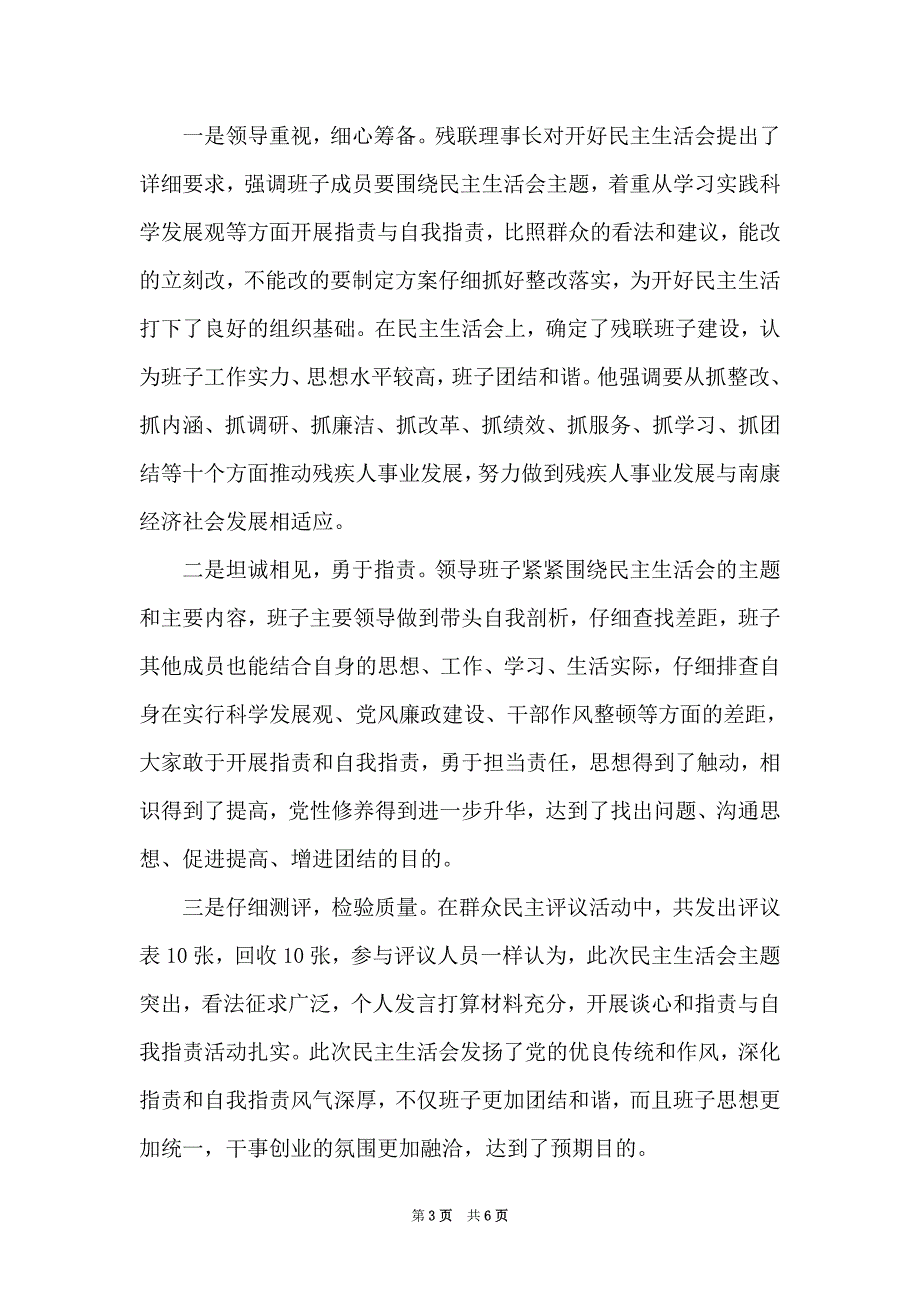 一是领导重视，细心筹备。残联理事长对开好民主生活会提出了详细要求，强调班子成员要围绕民主生活会主题，着重从学习实践科学发展观等方面开展指责与自我指责，比照群众的看法和建议，能改的立刻改，不能改的要制定方案仔细抓好整改落实，为开好民主生活打下了良好的组织基础。在民主生活会上，确定了残联班子建设，认为班子工作实力、思想水平较高，班子团结和谐。他强调要从抓整改、抓内涵、抓调研、抓廉洁、抓改革、抓绩效、抓服务、抓学习、抓团结等十个方面推动残疾人事业发展，努力做到残疾人事业发展与南康经济社会发展相适应。

二是坦诚相见，勇于指责。领导班子紧紧围绕民主生活会的主题和主要内容，班子主要领导做到带头自我剖析，仔细查找差距，班子其他成员也能结合自身的思想、工作、学习、生活实际，仔细排查自身在实行科学发展观、党风廉政建设、干部作风整顿等方面的差距，大家敢于开展指责和自我指责，勇于担当责任，思想得到了触动，相识得到了提高，党性修养得到进一步升华，达到了找出问题、沟通思想、促进提高、增进团结的目的。

三是仔细测评，检验质量。在群众民主评议活动中，共发出评议表 10 张，回收 10 张，参与评议人员一样认为，此次民主生活会主题突出，看法征求广泛，个人发言打算材料充分，开展谈心和指责与自我指责活动扎实。此次民主生活会发扬了党的优良传统和作风，深化指责和自我指责风气深厚，不仅班子更加团结和谐，而且班子思想更加统一，干事创业的氛围更加融洽，达到了预期目的。

第 3 页　共 6 页